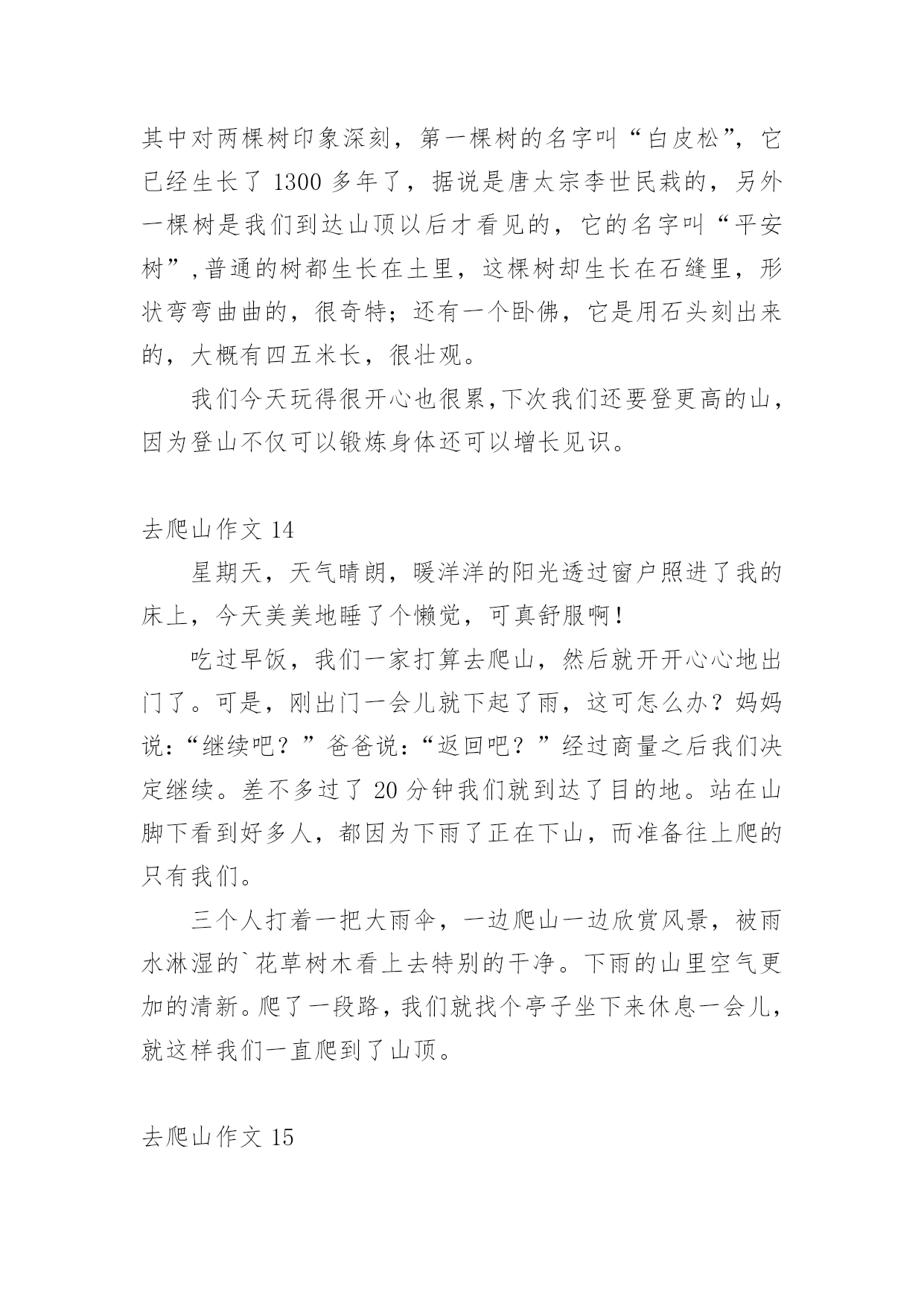 其中对两棵树印象深刻，第一棵树的名字叫“白皮松”，它已经生长了 1300 多年了，据说是唐太宗李世民栽的，另外一棵树是我们到达山顶以后才看见的，它的名字叫“平安树”,普通的树都生长在土里，这棵树却生长在石缝里，形状弯弯曲曲的，很奇特；还有一个卧佛，它是用石头刻出来的，大概有四五米长，很壮观。

我们今天玩得很开心也很累,下次我们还要登更高的山，因为登山不仅可以锻炼身体还可以增长见识。

去爬山作文 14

星期天，天气晴朗，暖洋洋的阳光透过窗户照进了我的床上，今天美美地睡了个懒觉，可真舒服啊！

吃过早饭，我们一家打算去爬山，然后就开开心心地出门了。可是，刚出门一会儿就下起了雨，这可怎么办？妈妈说：“继续吧？”爸爸说：“返回吧？”经过商量之后我们决定继续。差不多过了 20 分钟我们就到达了目的地。站在山脚下看到好多人，都因为下雨了正在下山，而准备往上爬的只有我们。

三个人打着一把大雨伞，一边爬山一边欣赏风景，被雨水淋湿的`花草树木看上去特别的干净。下雨的山里空气更加的清新。爬了一段路，我们就找个亭子坐下来休息一会儿，就这样我们一直爬到了山顶。

去爬山作文 15